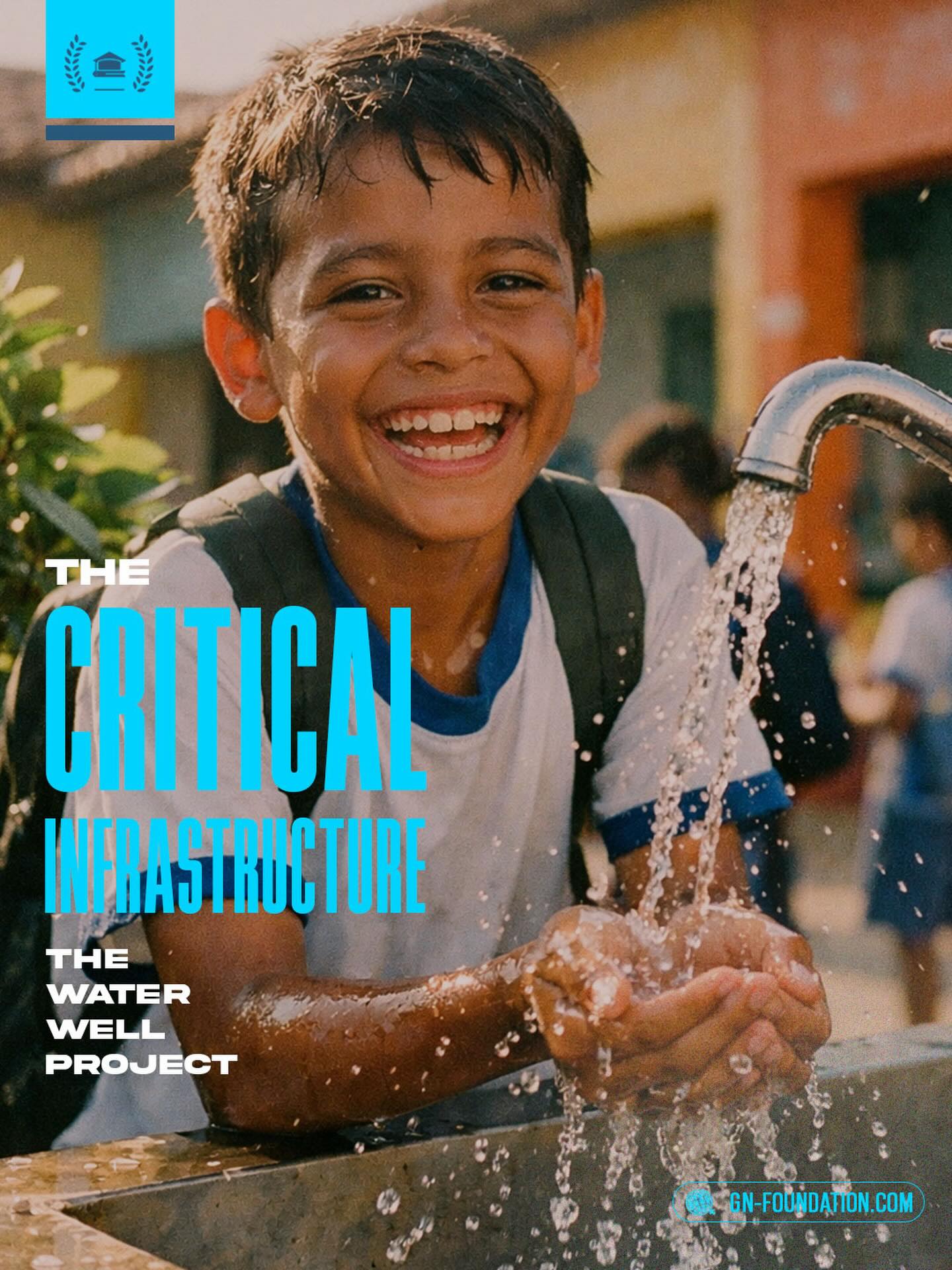 THE
CRITICAL
INFRASTRUCTURE

THE
WATER
WELL
PROJECT

GN-FOUNDATION.COM